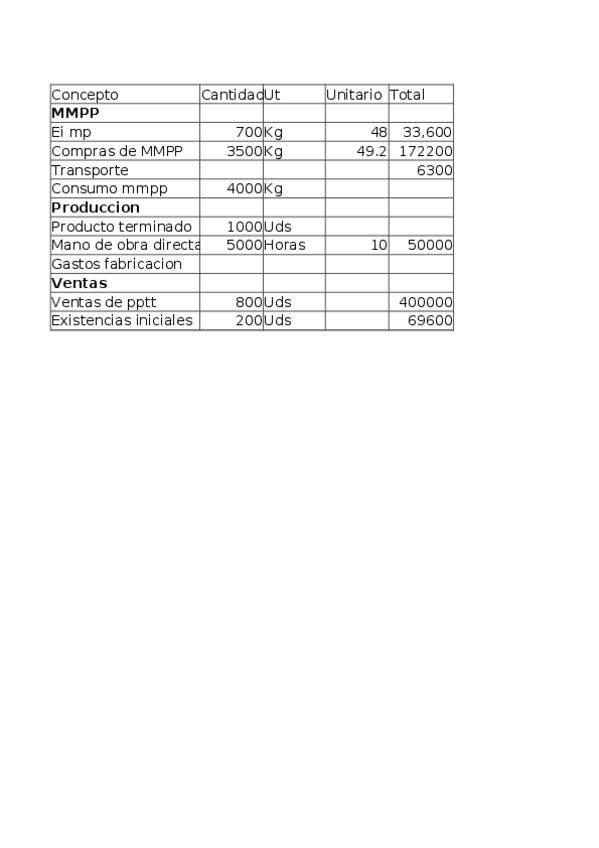 | Concepto | Cantidad | Ut | Unitario | Total |
|---|---|---|---|---|
| **MMPP** | | | | |
| Ei mp | 700 | Kg | 48 | 33,600 |
| Compras de MMPP | 3500 | Kg | 49.2 | 172200 |
| Transporte | | | | 6300 |
| Consumo mmpp | 4000 | Kg | | |
| **Produccion** | | | | |
| Producto terminado | 1000 | Uds | | |
| Mano de obra directa | 5000 | Horas | 10 | 50000 |
| Gastos fabricacion | | | | |
| **Ventas** | | | | |
| Ventas de pptt | 800 | Uds | | 400000 |
| Existencias iniciales | 200 | Uds | | 69600 |